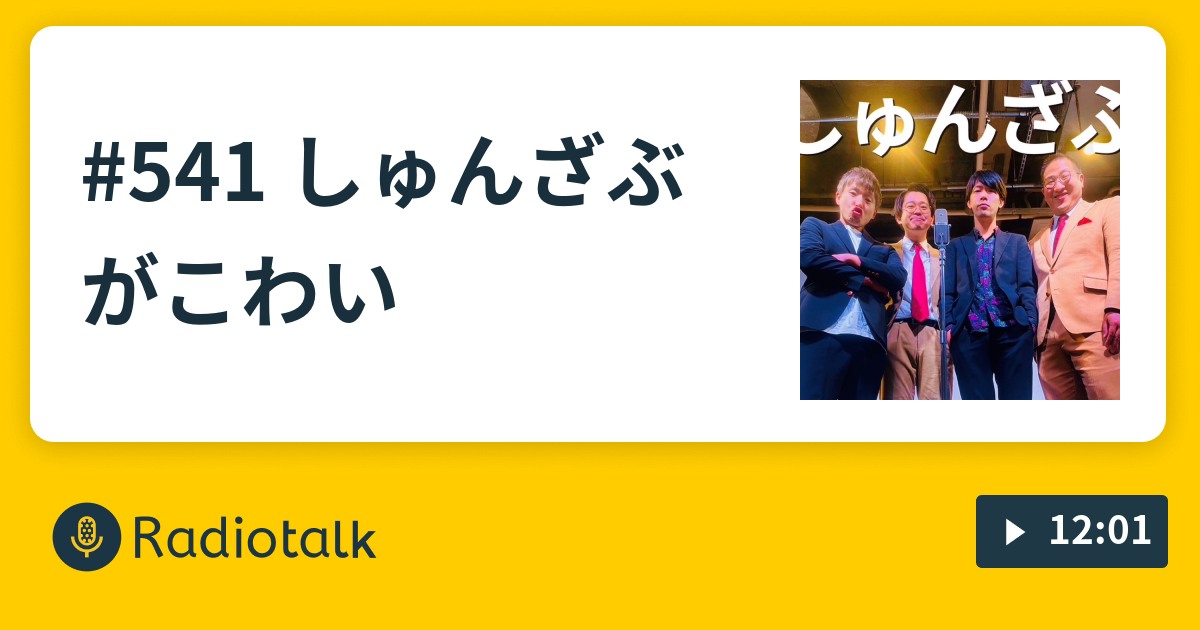 #541 しゅんざぶがこわい

しゅんざぶ

Radiotalk

12:01